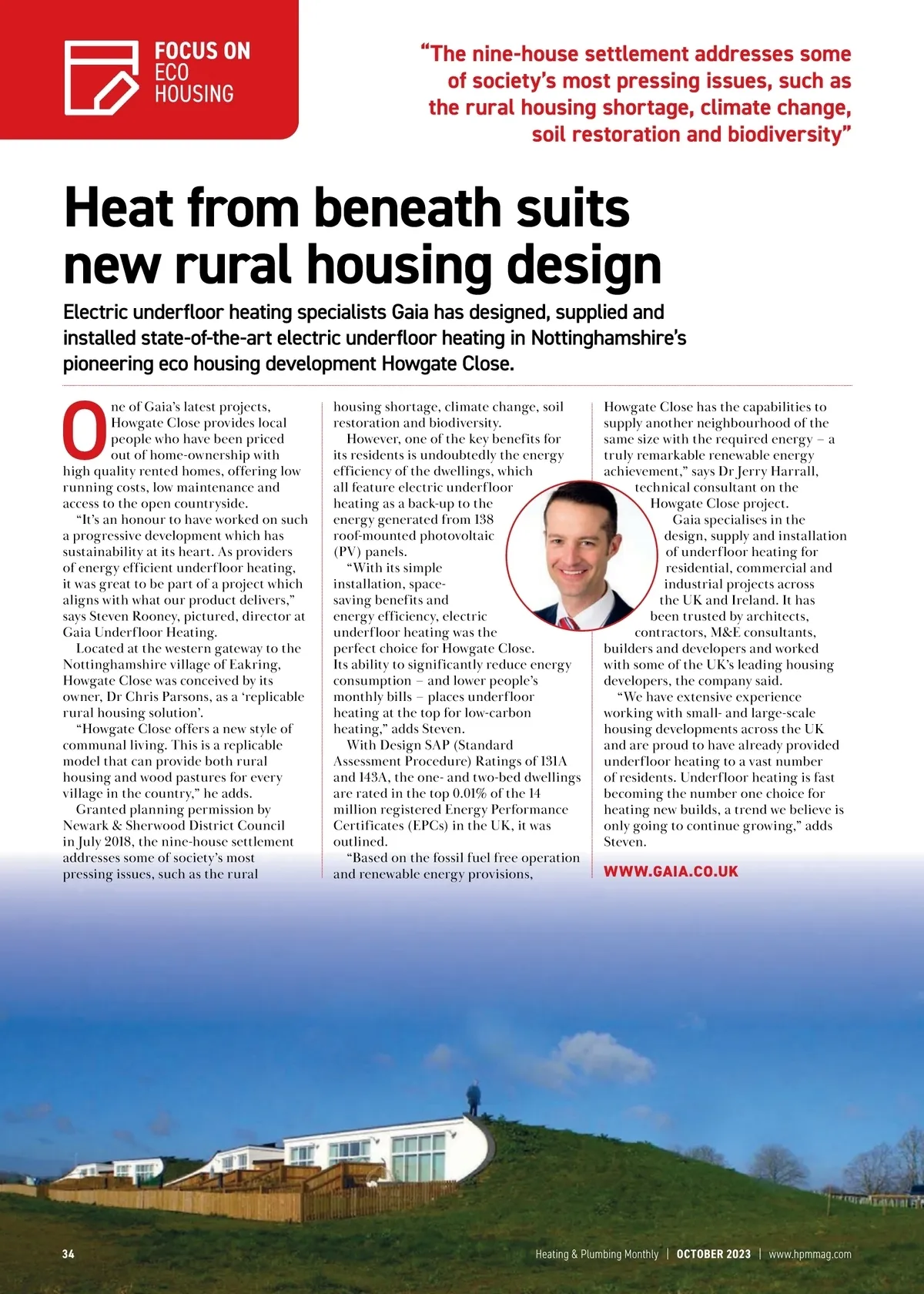 FOCUS ON
ECO
HOUSING

"The nine-house settlement addresses some of society's most pressing issues, such as the rural housing shortage, climate change, soil restoration and biodiversity"

Heat from beneath suits new rural housing design

Electric underfloor heating specialists Gaia has designed, supplied and installed state-of-the-art electric underfloor heating in Nottinghamshire's pioneering eco housing development Howgate Close.

One of Gaia's latest projects, Howgate Close provides local people who have been priced out of home-ownership with high quality rented homes, offering low running costs, low maintenance and access to the open countryside.

"It's an honour to have worked on such a progressive development which has sustainability at its heart. As providers of energy efficient underfloor heating, it was great to be part of a project which aligns with what our product delivers," says Steven Rooney, pictured, director at Gaia Underfloor Heating.

Located at the western gateway to the Nottinghamshire village of Eakring, Howgate Close was conceived by its owner, Dr Chris Parsons, as a 'replicable rural housing solution'.

"Howgate Close offers a new style of communal living. This is a replicable model that can provide both rural housing and wood pastures for every village in the country," he adds.

Granted planning permission by Newark & Sherwood District Council in July 2018, the nine-house settlement addresses some of society's most pressing issues, such as the rural housing shortage, climate change, soil restoration and biodiversity.

However, one of the key benefits for its residents is undoubtedly the energy efficiency of the dwellings, which all feature electric underfloor heating as a back-up to the energy generated from 138 roof-mounted photovoltaic (PV) panels.

"With its simple installation, space-saving benefits and energy efficiency, electric underfloor heating was the perfect choice for Howgate Close. Its ability to significantly reduce energy consumption – and lower people's monthly bills – places underfloor heating at the top for low-carbon heating," adds Steven.

With Design SAP (Standard Assessment Procedure) Ratings of 131A and 143A, the one- and two-bed dwellings are rated in the top 0.01% of the 14 million registered Energy Performance Certificates (EPCs) in the UK, it was outlined.

"Based on the fossil fuel free operation and renewable energy provisions, Howgate Close has the capabilities to supply another neighbourhood of the same size with the required energy – a truly remarkable renewable energy achievement," says Dr Jerry Harrall, technical consultant on the Howgate Close project.

Gaia specialises in the design, supply and installation of underfloor heating for residential, commercial and industrial projects across the UK and Ireland. It has been trusted by architects, contractors, M&E consultants, builders and developers and worked with some of the UK's leading housing developers, the company said.

"We have extensive experience working with small- and large-scale housing developments across the UK and are proud to have already provided underfloor heating to a vast number of residents. Underfloor heating is fast becoming the number one choice for heating new builds, a trend we believe is only going to continue growing," adds Steven.

WWW.GAIA.CO.UK

34 Heating & Plumbing Monthly | OCTOBER 2023 | www.hpmmag.com